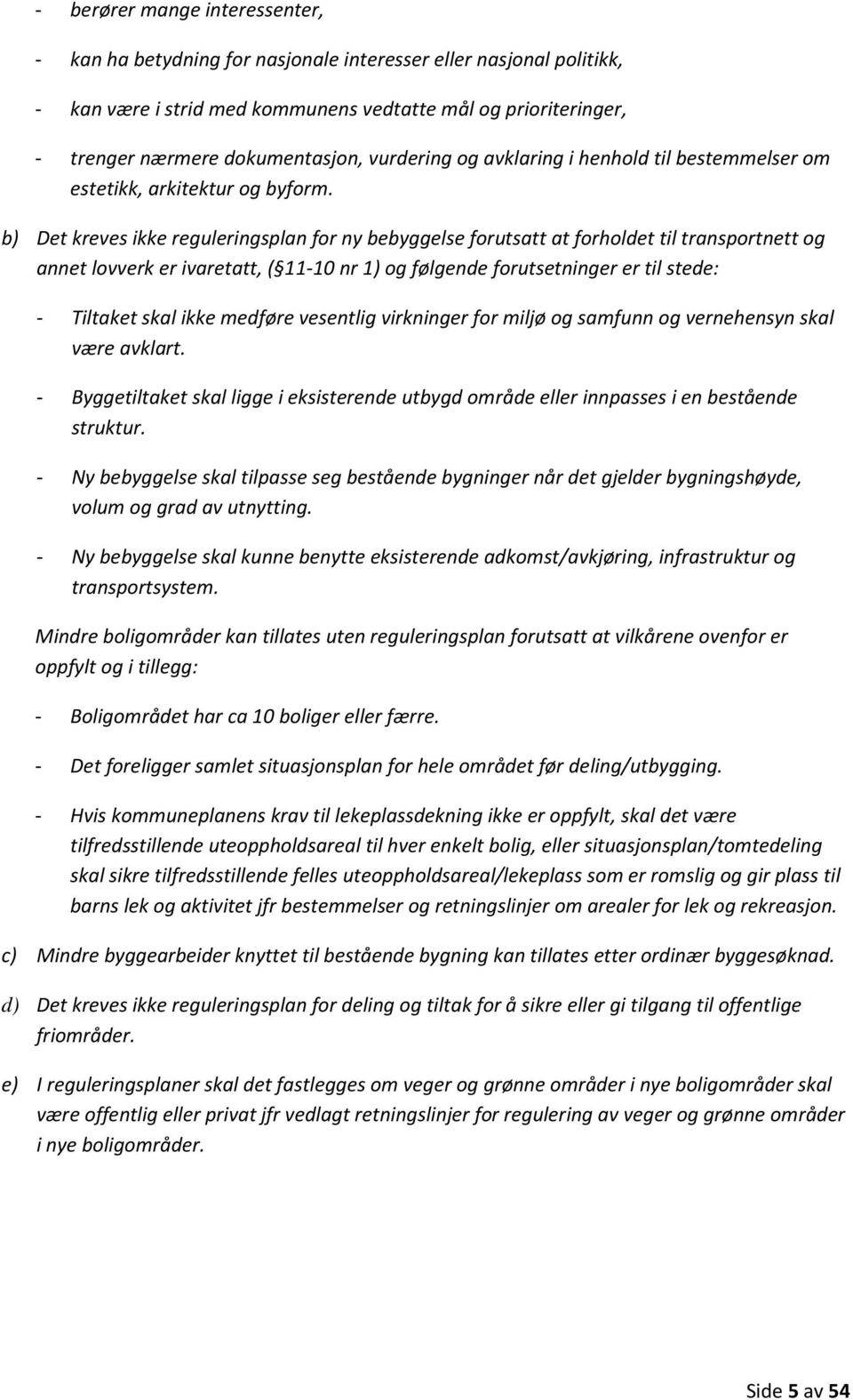 - berører mange interessenter,

- kan ha betydning for nasjonale interesser eller nasjonal politikk,

- kan være i strid med kommunens vedtatte mål og prioriteringer,

- trenger nærmere dokumentasjon, vurdering og avklaring i henhold til bestemmelser om estetikk, arkitektur og byform.

b) Det kreves ikke reguleringsplan for ny bebyggelse forutsatt at forholdet til transportnett og annet lovverk er ivaretatt, ( 11-10 nr 1) og følgende forutsetninger er til stede:

- Tiltaket skal ikke medføre vesentlig virkninger for miljø og samfunn og vernehensyn skal være avklart.

- Byggetiltaket skal ligge i eksisterende utbygd område eller innpasses i en bestående struktur.

- Ny bebyggelse skal tilpasse seg bestående bygninger når det gjelder bygningshøyde, volum og grad av utnytting.

- Ny bebyggelse skal kunne benytte eksisterende adkomst/avkjøring, infrastruktur og transportsystem.

Mindre boligområder kan tillates uten reguleringsplan forutsatt at vilkårene ovenfor er oppfylt og i tillegg:

- Boligområdet har ca 10 boliger eller færre.

- Det foreligger samlet situasjonsplan for hele området før deling/utbygging.

- Hvis kommuneplanens krav til lekeplassdekning ikke er oppfylt, skal det være tilfredsstillende uteoppholdsareal til hver enkelt bolig, eller situasjonsplan/tomtedeling skal sikre tilfredsstillende felles uteoppholdsareal/lekeplass som er romslig og gir plass til barns lek og aktivitet jfr bestemmelser og retningslinjer om arealer for lek og rekreasjon.

c) Mindre byggearbeider knyttet til bestående bygning kan tillates etter ordinær byggesøknad.

d) Det kreves ikke reguleringsplan for deling og tiltak for å sikre eller gi tilgang til offentlige friområder.

e) I reguleringsplaner skal det fastlegges om veger og grønne områder i nye boligområder skal være offentlig eller privat jfr vedlagt retningslinjer for regulering av veger og grønne områder i nye boligområder.

Side 5 av 54